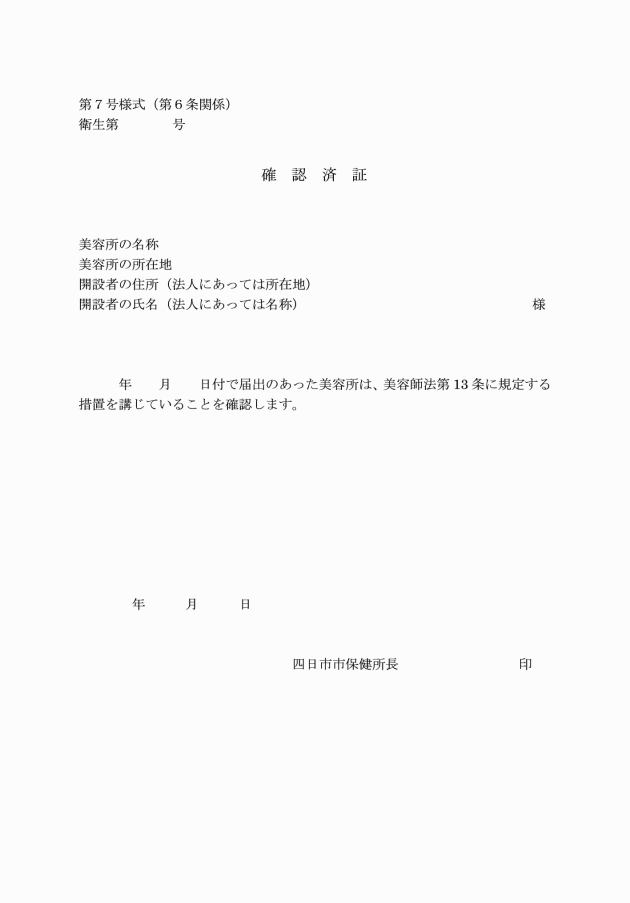 第７号様式（第６条関係）
衛生第　　　　号

確　認　済　証

美容所の名称
美容所の所在地
開設者の住所（法人にあっては所在地）
開設者の氏名（法人にあっては名称）　　　　　　　　　　様

年　　月　　日付で届出のあった美容所は、美容師法第 13 条に規定する措置を講じていることを確認します。

年　　　月　　　日

四日市市保健所長　　　　　　　印